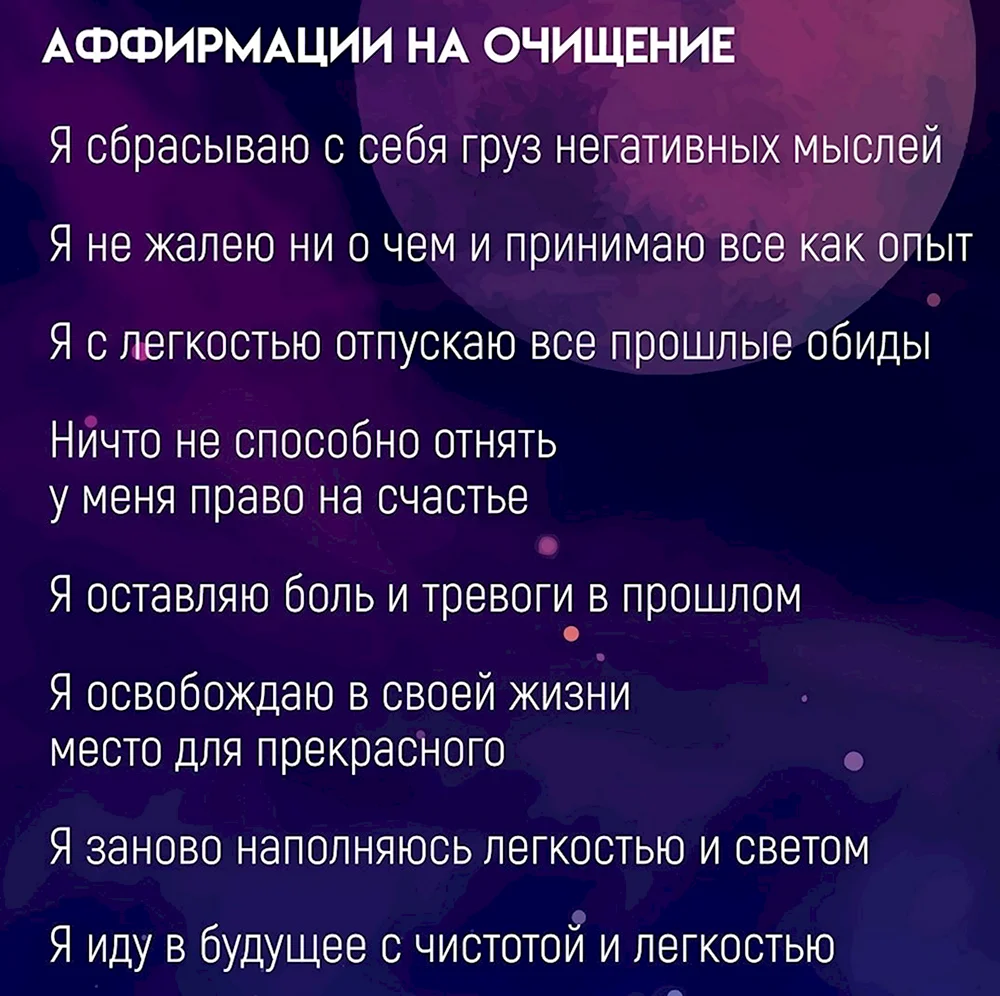 АФФИРМАЦИИ НА ОЧИЩЕНИЕ

Я сбрасываю с себя груз негативных мыслей

Я не жалею ни о чем и принимаю все как опыт

Я с легкостью отпускаю все прошлые обиды

Ничто не способно отнять у меня право на счастье

Я оставляю боль и тревоги в прошлом

Я освобождаю в своей жизни место для прекрасного

Я заново наполняюсь легкостью и светом

Я иду в будущее с чистотой и легкостью